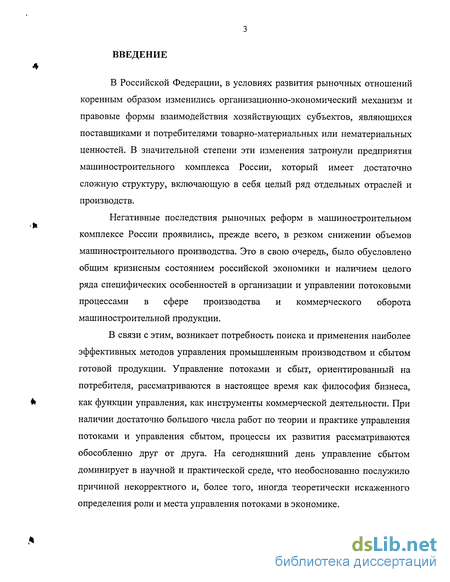 3

ВВЕДЕНИЕ

В Российской Федерации, в условиях развития рыночных отношений коренным образом изменились организационно-экономический механизм и правовые формы взаимодействия хозяйствующих субъектов, являющихся поставщиками и потребителями товарно-материальных или нематериальных ценностей. В значительной степени эти изменения затронули предприятия машиностроительного комплекса России, который имеет достаточно сложную структуру, включающую в себя целый ряд отдельных отраслей и производств.

Негативные последствия рыночных реформ в машиностроительном комплексе России проявились, прежде всего, в резком снижении объемов машиностроительного производства. Это в свою очередь, было обусловлено общим кризисным состоянием российской экономики и наличием целого ряда специфических особенностей в организации и управлении потоковыми процессами в сфере производства и коммерческого оборота машиностроительной продукции.

В связи с этим, возникает потребность поиска и применения наиболее эффективных методов управления промышленным производством и сбытом готовой продукции. Управление потоками и сбыт, ориентированный на потребителя, рассматриваются в настоящее время как философия бизнеса, как функции управления, как инструменты коммерческой деятельности. При наличии достаточно большого числа работ по теории и практике управления потоками и управления сбытом, процессы их развития рассматриваются обособленно друг от друга. На сегодняшний день управление сбытом доминирует в научной и практической среде, что необоснованно послужило причиной некорректного и, более того, иногда теоретически искаженного определения роли и места управления потоками в экономике.

dsLib.net
библиотека диссертаций